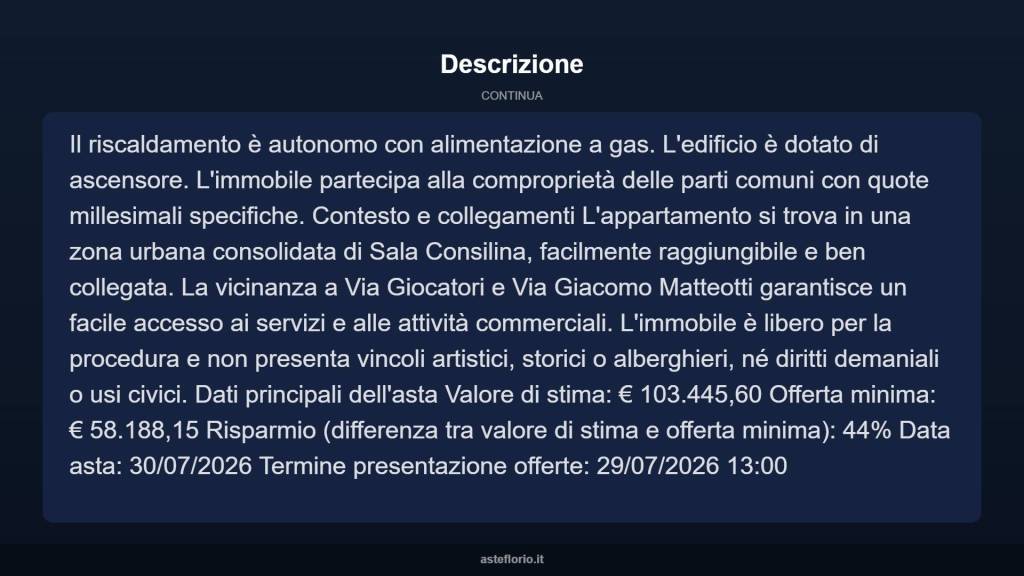 Descrizione

CONTINUA

Il riscaldamento è autonomo con alimentazione a gas. L'edificio è dotato di ascensore. L'immobile partecipa alla comproprietà delle parti comuni con quote millesimali specifiche. Contesto e collegamenti L'appartamento si trova in una zona urbana consolidata di Sala Consilina, facilmente raggiungibile e ben collegata. La vicinanza a Via Giocatori e Via Giacomo Matteotti garantisce un facile accesso ai servizi e alle attività commerciali. L'immobile è libero per la procedura e non presenta vincoli artistici, storici o alberghieri, né diritti demaniali o usi civici. Dati principali dell'asta Valore di stima: € 103.445,60 Offerta minima: € 58.188,15 Risparmio (differenza tra valore di stima e offerta minima): 44% Data asta: 30/07/2026 Termine presentazione offerte: 29/07/2026 13:00

asteflorio.it